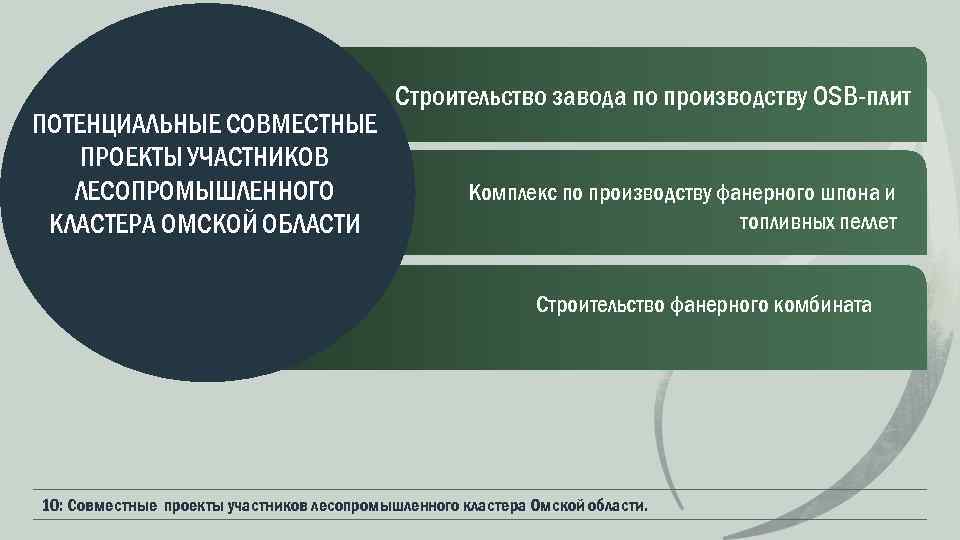 ПОТЕНЦИАЛЬНЫЕ СОВМЕСТНЫЕ ПРОЕКТЫ УЧАСТНИКОВ ЛЕСОПРОМЫШЛЕННОГО КЛАСТЕРА ОМСКОЙ ОБЛАСТИ

Строительство завода по производству OSB-плит

Комплекс по производству фанерного шпона и топливных пеллет

Строительство фанерного комбината

10: Совместные проекты участников лесопромышленного кластера Омской области.